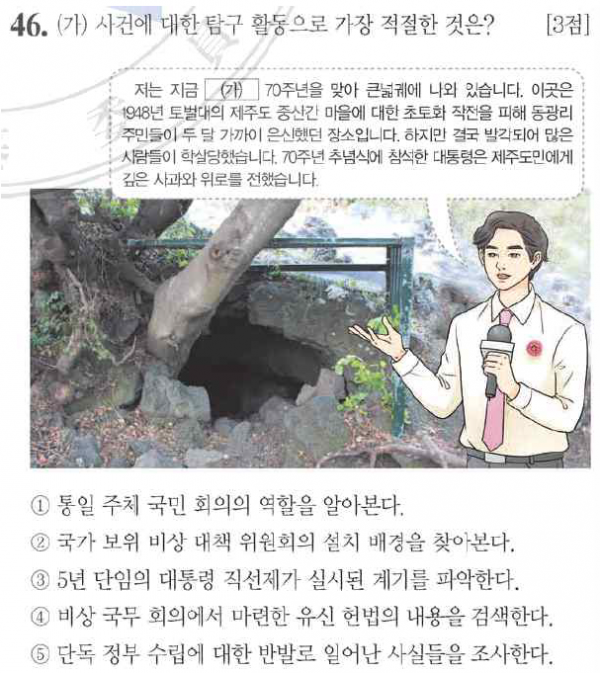 46. (가) 사건에 대한 탐구 활동으로 가장 적절한 것은? [3점]

저는 지금 (가) 70주년을 맞아 큰넓궤에 나와 있습니다. 이곳은 1948년 토벌대의 제주도 중산간 마을에 대한 초토화 작전을 피해 동광리 주민들이 두 달 가까이 은신했던 장소입니다. 하지만 결국 발각되어 많은 사람들이 학살당했습니다. 70주년 추념식에 참석한 대통령은 제주도민에게 깊은 사과와 위로를 전했습니다.

① 통일 주체 국민 회의의 역할을 알아본다.
② 국가 보위 비상 대책 위원회의 설치 배경을 찾아본다.
③ 5년 단임의 대통령 직선제가 실시된 계기를 파악한다.
④ 비상 국무 회의에서 마련한 유신 헌법의 내용을 검색한다.
⑤ 단독 정부 수립에 대한 반발로 일어난 사실들을 조사한다.